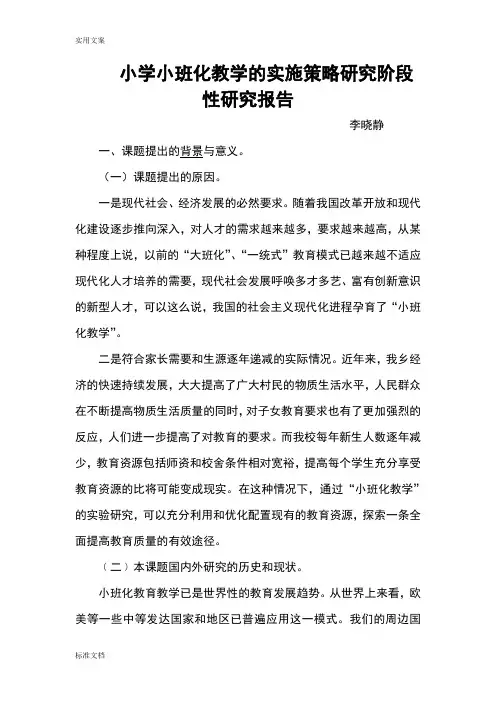 实用文案

小学小班化教学的实施策略研究阶段性研究报告

李晓静

一、课题提出的背景与意义。

（一）课题提出的原因。

一是现代社会、经济发展的必然要求。随着我国改革开放和现代化建设逐步推向深入，对人才的需求越来越多，要求越来越高，从某种程度上说，以前的“大班化”、“一统式”教育模式已越来越不适应现代化人才培养的需要，现代社会发展呼唤多才多艺、富有创新意识的新型人才，可以这么说，我国的社会主义现代化进程孕育了“小班化教学”。

二是符合家长需要和生源逐年递减的实际情况。近年来，我乡经济的快速持续发展，大大提高了广大村民的物质生活水平，人民群众在不断提高物质生活质量的同时，对子女教育要求也有了更加强烈的反应，人们进一步提高了对教育的要求。而我校每年新生人数逐年减少，教育资源包括师资和校舍条件相对宽裕，提高每个学生充分享受教育资源的比将可能变成现实。在这种情况下，通过“小班化教学”的实验研究，可以充分利用和优化配置现有的教育资源，探索一条全面提高教育质量的有效途径。

（二）本课题国内外研究的历史和现状。

小班化教育教学已是世界性的教育发展趋势。从世界上来看，欧美等一些中等发达国家和地区已普遍应用这一模式。我们的周边国

标准文档